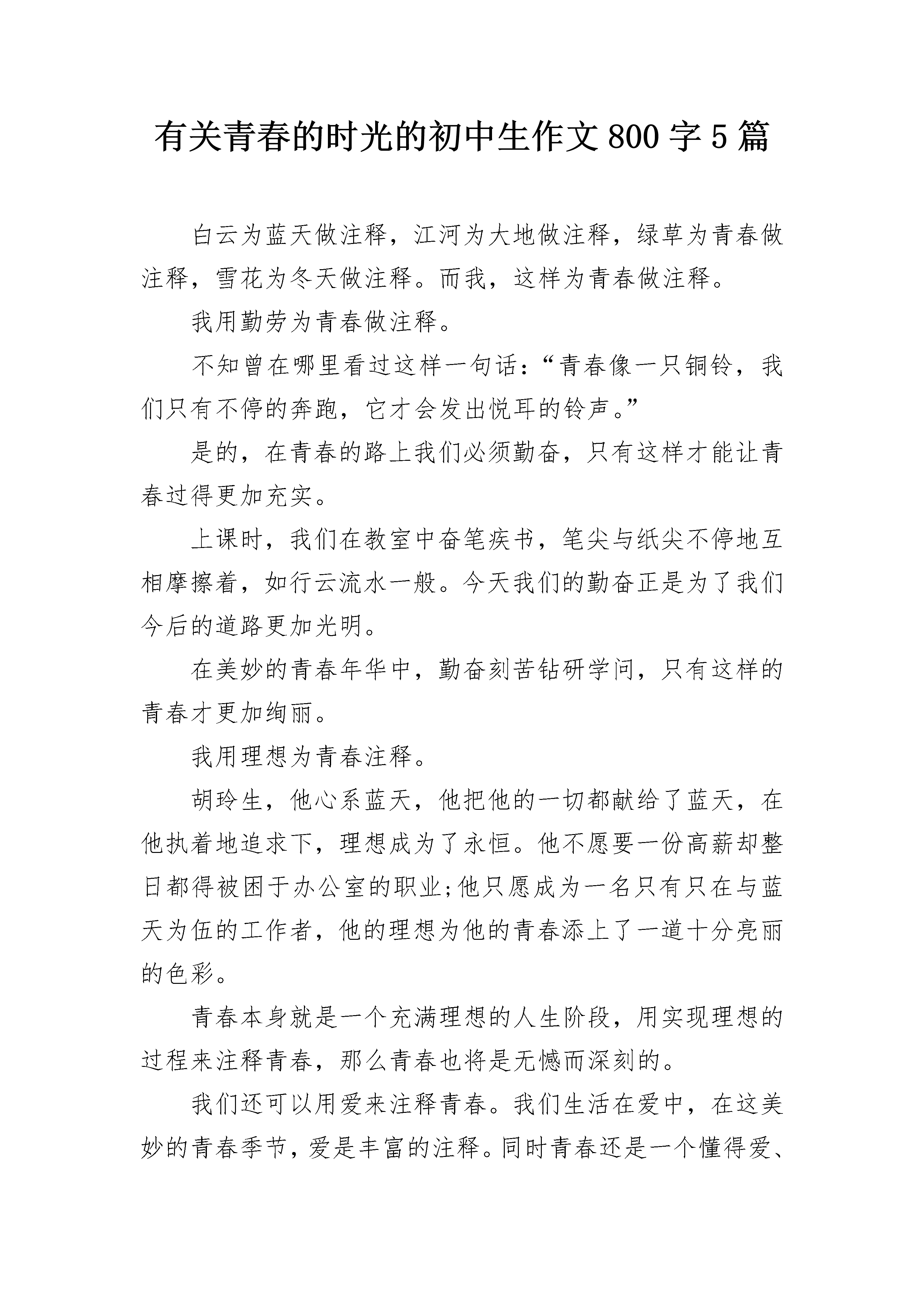 有关青春的时光的初中生作文800字5篇

白云为蓝天做注释，江河为大地做注释，绿草为青春做注释，雪花为冬天做注释。而我，这样为青春做注释。

我用勤劳为青春做注释。

不知曾在哪里看过这样一句话：“青春像一只铜铃，我们只有不停的奔跑，它才会发出悦耳的铃声。”

是的，在青春的路上我们必须勤奋，只有这样才能让青春过得更加充实。

上课时，我们在教室中奋笔疾书，笔尖与纸尖不停地互相摩擦着，如行云流水一般。今天我们的勤奋正是为了我们今后的道路更加光明。

在美妙的青春年华中，勤奋刻苦钻研学问，只有这样的青春才更加绚丽。

我用理想为青春注释。

胡玲生，他心系蓝天，他把他的一切都献给了蓝天，在他执着地追求下，理想成为了永恒。他不愿要一份高薪却整日都得被困于办公室的职业;他只愿成为一名只有只在与蓝天为伍的工作者，他的理想为他的青春添上了一道十分亮丽的色彩。

青春本身就是一个充满理想的人生阶段，用实现理想的过程来注释青春，那么青春也将是无憾而深刻的。

我们还可以用爱来注释青春。我们生活在爱中，在这美妙的青春季节，爱是丰富的注释。同时青春还是一个懂得爱、